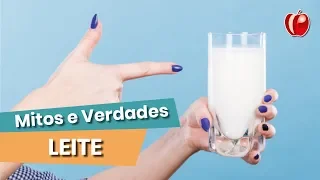 Mitos e Verdades

LEITE